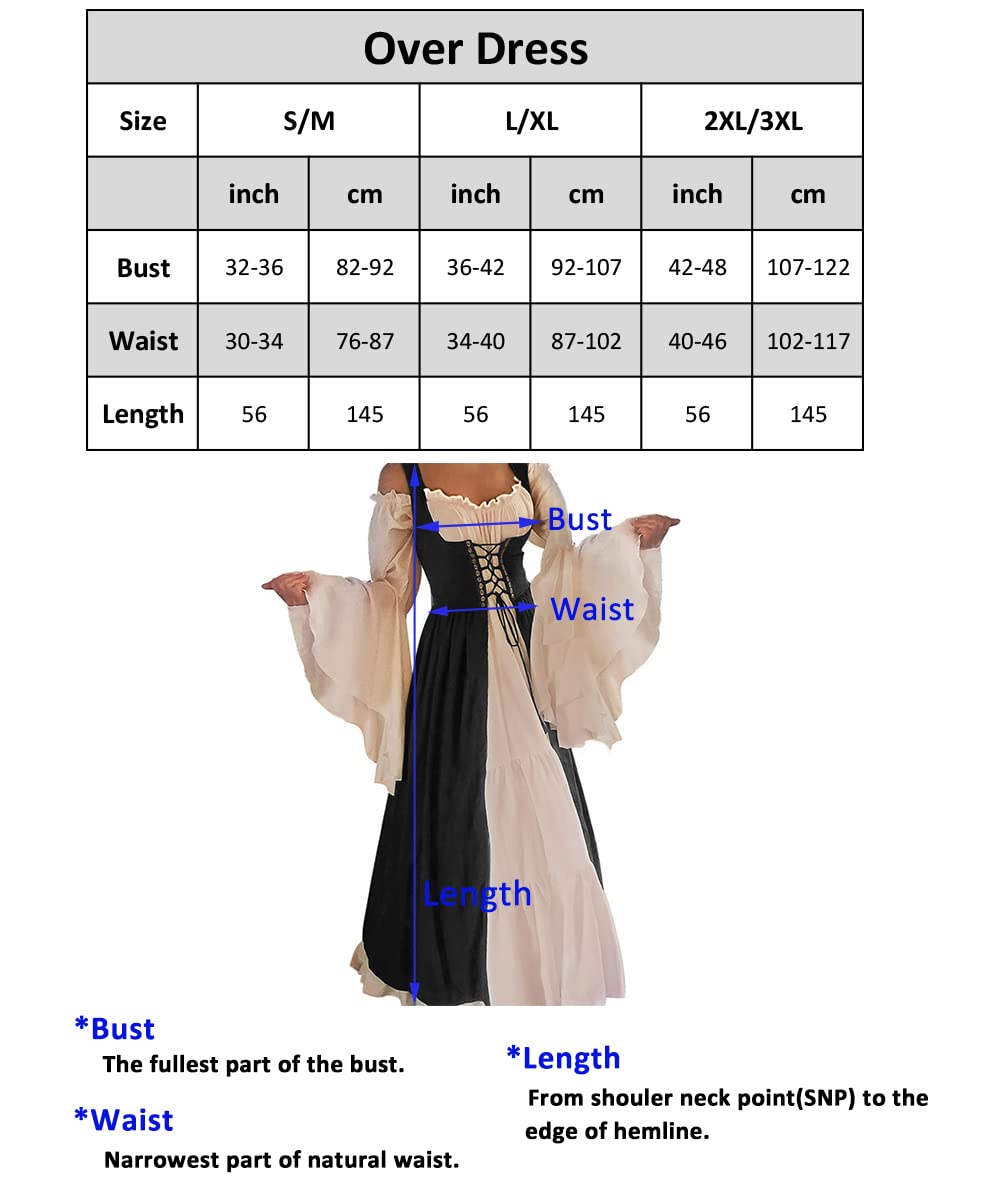 Over Dress

| Size | S/M | | L/XL | | 2XL/3XL | |
|---|---|---|---|---|---|---|
| | inch | cm | inch | cm | inch | cm |
| Bust | 32-36 | 82-92 | 36-42 | 92-107 | 42-48 | 107-122 |
| Waist | 30-34 | 76-87 | 34-40 | 87-102 | 40-46 | 102-117 |
| Length | 56 | 145 | 56 | 145 | 56 | 145 |

Bust

Waist

Length

*Bust
The fullest part of the bust.

*Waist
Narrowest part of natural waist.

*Length
From shouler neck point(SNP) to the edge of hemline.